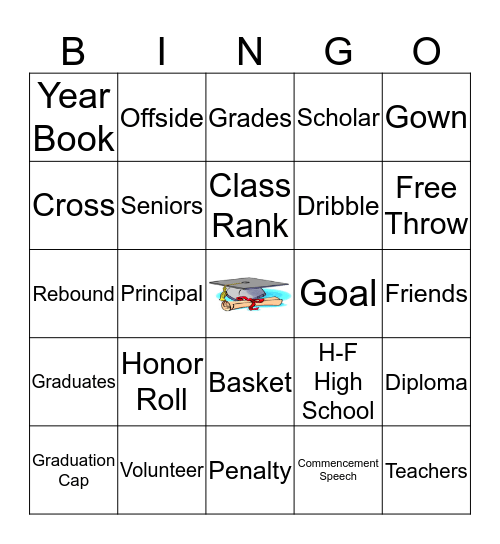 | B | I | N | G | O |
|---|---|---|---|---|
| Year Book | Offside | Grades | Scholar | Gown |
| Cross | Seniors | Class Rank | Dribble | Free Throw |
| Rebound | Principal | | Goal | Friends |
| Graduates | Honor Roll | Basket | H-F High School | Diploma |
| Graduation Cap | Volunteer | Penalty | Commencement Speech | Teachers |